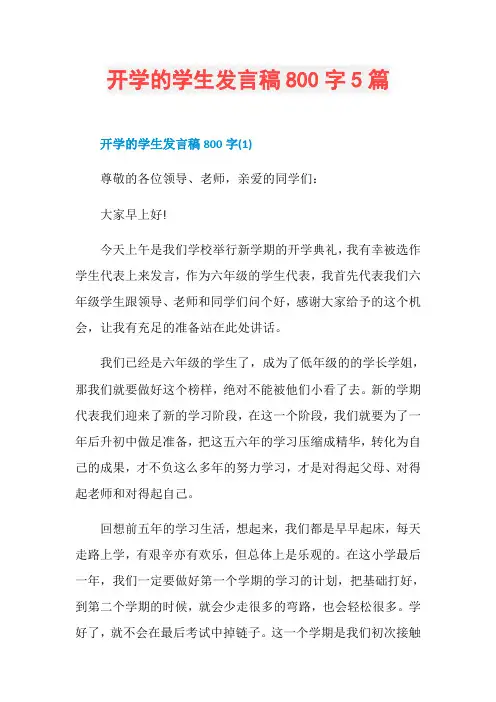 开学的学生发言稿 800 字 5 篇

开学的学生发言稿 800 字(1)

尊敬的各位领导、老师，亲爱的同学们：

大家早上好!

今天上午是我们学校举行新学期的开学典礼，我有幸被选作学生代表上来发言，作为六年级的学生代表，我首先代表我们六年级学生跟领导、老师和同学们问个好，感谢大家给予的这个机会，让我有充足的准备站在此处讲话。

我们已经是六年级的学生了，成为了低年级的的学长学姐，那我们就要做好这个榜样，绝对不能被他们小看了去。新的学期代表我们迎来了新的学习阶段，在这一个阶段，我们就要为了一年后升初中做足准备，把这五六年的学习压缩成精华，转化为自己的成果，才不负这么多年的努力学习，才是对得起父母、对得起老师和对得起自己。

回想前五年的学习生活，想起来，我们都是早早起床，每天走路上学，有艰辛亦有欢乐，但总体上是乐观的。在这小学最后一年，我们一定要做好第一个学期的学习的计划，把基础打好，到第二个学期的时候，就会少走很多的弯路，也会轻松很多。学好了，就不会在最后考试中掉链子。这一个学期是我们初次接触